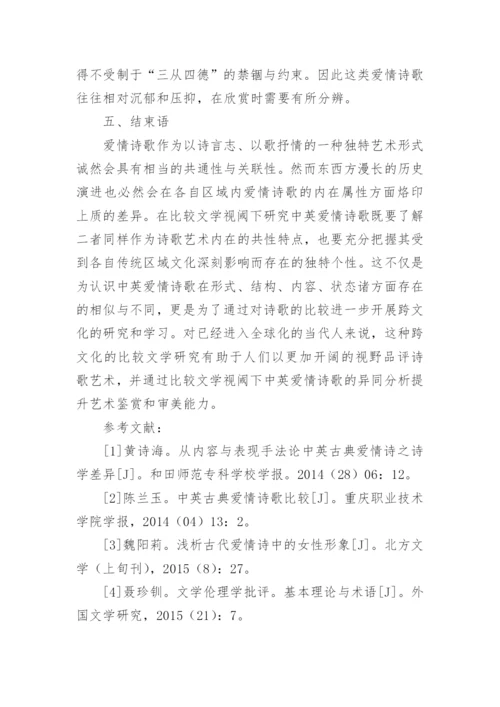 得不受制于“三从四德”的禁锢与约束。因此这类爱情诗歌往往相对沉郁和压抑，在欣赏时需要有所分辨。

五、结束语

爱情诗歌作为以诗言志、以歌抒情的一种独特艺术形式诚然会具有相当的共通性与关联性。然而东西方漫长的历史演进也必然会在各自区域内爱情诗歌的内在属性方面烙印上质的差异。在比较文学视阈下研究中英爱情诗歌既要了解二者同样作为诗歌艺术内在的共性特点，也要充分把握其受到各自传统区域文化深刻影响而存在的独特个性。这不仅是为认识中英爱情诗歌在形式、结构、内容、状态诸方面存在的相似与不同，更是为了通过对诗歌的比较进一步开展跨文化的研究和学习。对已经进入全球化的当代人来说，这种跨文化的比较文学研究有助于人们以更加开阔的视野品评诗歌艺术，并通过比较文学视阈下中英爱情诗歌的异同分析提升艺术鉴赏和审美能力。

参考文献：

[1]黄诗海。从内容与表现手法论中英古典爱情诗之诗学差异[J]。和田师范专科学校学报。2014（28）06：12。

[2]陈兰玉。中英古典爱情诗歌比较[J]。重庆职业技术学院学报，2014（04）13：2。

[3]魏阳莉。浅析古代爱情诗中的女性形象[J]。北方文学（上旬刊），2015（8）：27。

[4]聂珍钊。文学伦理学批评。基本理论与术语[J]。外国文学研究，2015（21）：7。